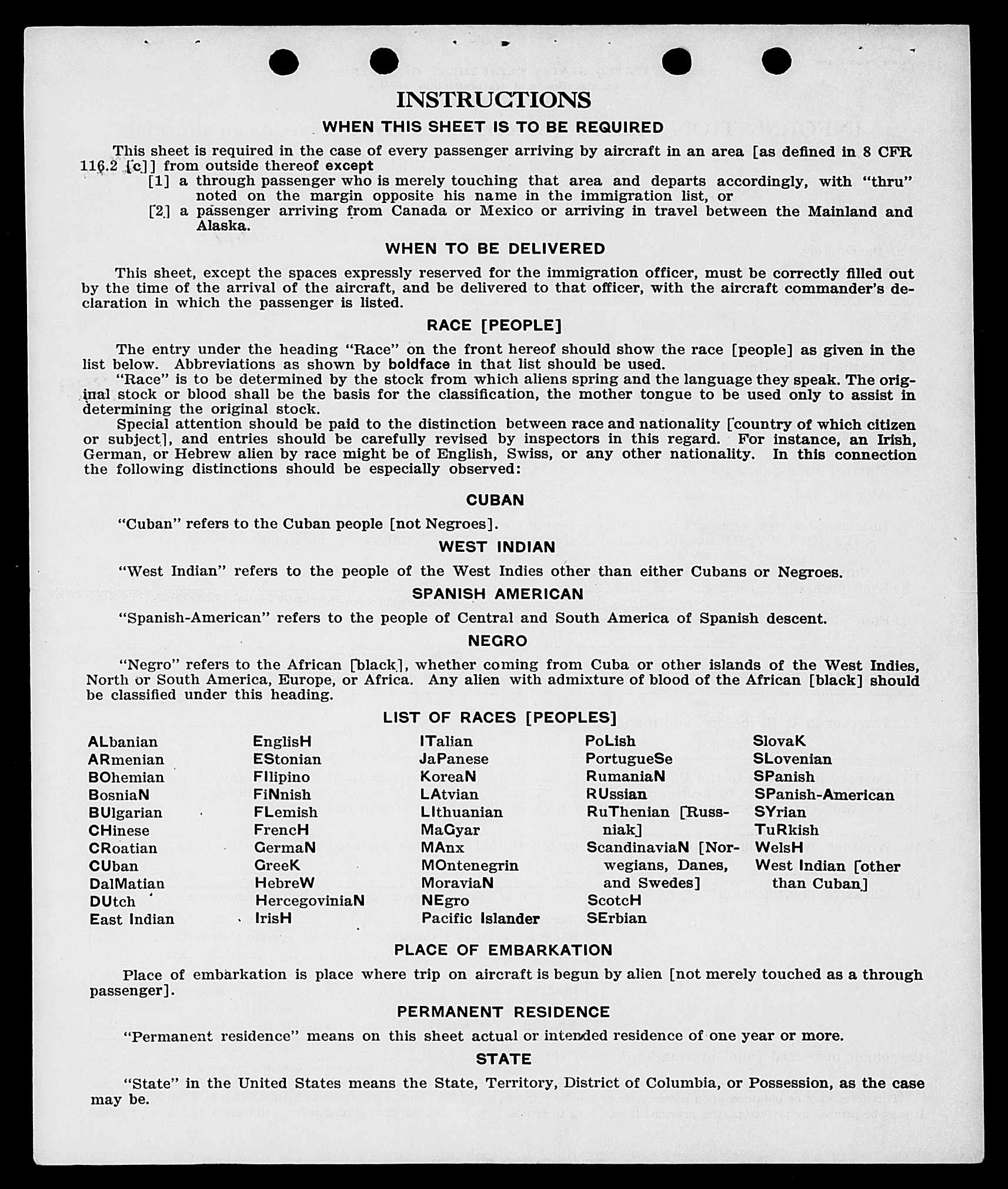 INSTRUCTIONS

WHEN THIS SHEET IS TO BE REQUIRED

This sheet is required in the case of every passenger arriving by aircraft in an area [as defined in 8 CFR 116.2 [c]] from outside thereof except

[1] a through passenger who is merely touching that area and departs accordingly, with "thru" noted on the margin opposite his name in the immigration list, or

[2] a passenger arriving from Canada or Mexico or arriving in travel between the Mainland and Alaska.

WHEN TO BE DELIVERED

This sheet, except the spaces expressly reserved for the immigration officer, must be correctly filled out by the time of the arrival of the aircraft, and be delivered to that officer, with the aircraft commander's declaration in which the passenger is listed.

RACE [PEOPLE]

The entry under the heading "Race" on the front hereof should show the race [people] as given in the list below. Abbreviations as shown by boldface in that list should be used.

"Race" is to be determined by the stock from which aliens spring and the language they speak. The original stock or blood shall be the basis for the classification, the mother tongue to be used only to assist in determining the original stock.

Special attention should be paid to the distinction between race and nationality [country of which citizen or subject], and entries should be carefully revised by inspectors in this regard. For instance, an Irish, German, or Hebrew alien by race might be of English, Swiss, or any other nationality. In this connection the following distinctions should be especially observed:

CUBAN

"Cuban" refers to the Cuban people [not Negroes].

WEST INDIAN

"West Indian" refers to the people of the West Indies other than either Cubans or Negroes.

SPANISH AMERICAN

"Spanish-American" refers to the people of Central and South America of Spanish descent.

NEGRO

"Negro" refers to the African [black], whether coming from Cuba or other islands of the West Indies, North or South America, Europe, or Africa. Any alien with admixture of blood of the African [black] should be classified under this heading.

LIST OF RACES [PEOPLES]

ALbanian
ARmenian
BOhemian
BosniaN
BUlgarian
CHinese
CRoatian
CUban
DalMatian
DUtch
East Indian

EnglisH
EStonian
FIlipino
FiNnish
FLemish
FrencH
GermaN
GreeK
HebreW
HercegoviniaN
IrisH

ITalian
JaPanese
KoreaN
LAtvian
LIthuanian
MaGyar
MAnx
MOntenegrin
MoraviaN
NEgro
Pacific Islander

PoLish
PortugueSe
RumaniaN
RUssian
RuThenian [Russniak]
ScandinaviaN [Norwegians, Danes, and Swedes]
ScotcH
SErbian

SlovaK
SLovenian
SPanish
SPanish-American
SYrian
TuRkish
WelsH
West Indian [other than Cuban]

PLACE OF EMBARKATION

Place of embarkation is place where trip on aircraft is begun by alien [not merely touched as a through passenger].

PERMANENT RESIDENCE

"Permanent residence" means on this sheet actual or intended residence of one year or more.

STATE

"State" in the United States means the State, Territory, District of Columbia, or Possession, as the case may be.